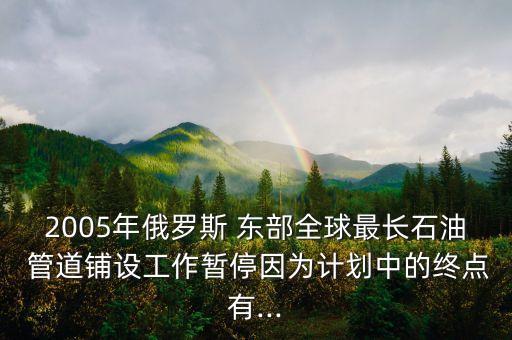 2005年俄罗斯 东部全球最长石油管道铺设工作暂停因为计划中的终点有...